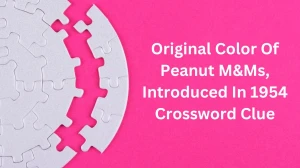 Original Color Of Peanut M&Ms, Introduced In 1954 Crossword Clue